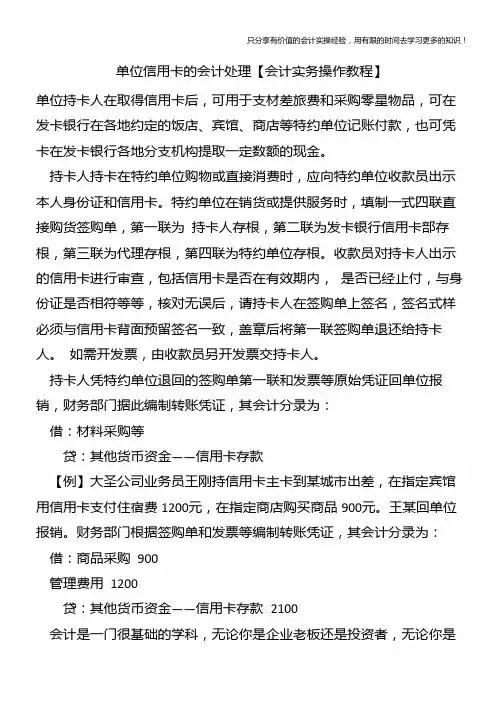 只分享有价值的会计实操经验，用有限的时间去学习更多的知识！

单位信用卡的会计处理【会计实务操作教程】

单位持卡人在取得信用卡后，可用于支材差旅费和采购零星物品，可在发卡银行在各地约定的饭店、宾馆、商店等特约单位记账付款，也可凭卡在发卡银行各地分支机构提取一定数额的现金。

持卡人持卡在特约单位购物或直接消费时，应向特约单位收款员出示本人身份证和信用卡。特约单位在销货或提供服务时，填制一式四联直接购货签购单，第一联为 持卡人存根，第二联为发卡银行信用卡部存根，第三联为代理存根，第四联为特约单位存根。收款员对持卡人出示的信用卡进行审查，包括信用卡是否在有效期内， 是否已经止付，与身份证是否相符等等，核对无误后，请持卡人在签购单上签名，签名式样必须与信用卡背面预留签名一致，盖章后将第一联签购单退还给持卡人。 如需开发票，由收款员另开发票交持卡人。

持卡人凭特约单位退回的签购单第一联和发票等原始凭证回单位报销，财务部门据此编制转账凭证，其会计分录为：

借：材料采购等

贷：其他货币资金——信用卡存款

【例】大圣公司业务员王刚持信用卡主卡到某城市出差，在指定宾馆用信用卡支付住宿费 1200元，在指定商店购买商品 900元。王某回单位报销。财务部门根据签购单和发票等编制转账凭证，其会计分录为：

借：商品采购 900

管理费用 1200

贷：其他货币资金——信用卡存款 2100

会计是一门很基础的学科，无论你是企业老板还是投资者，无论你是